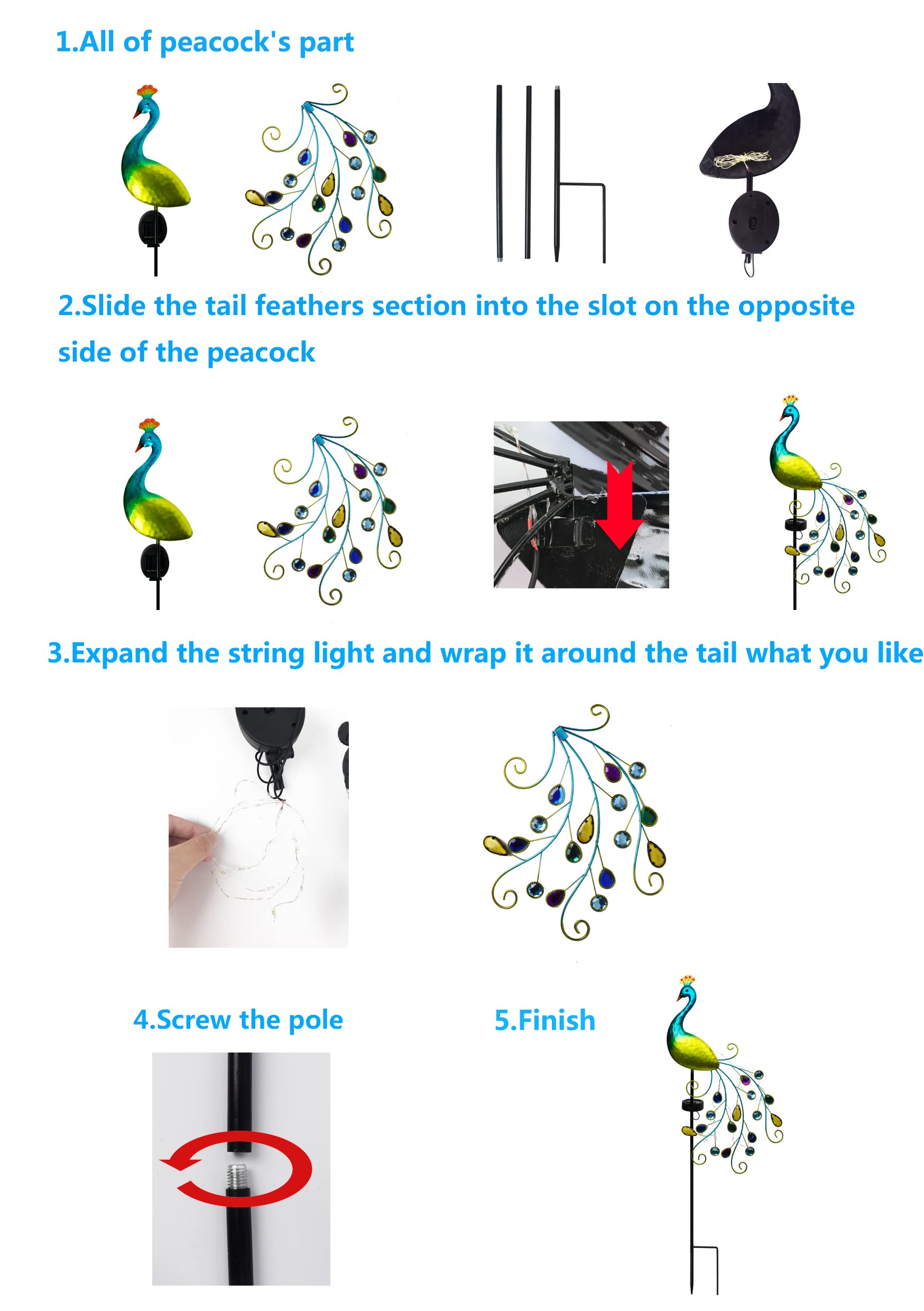 1.All of peacock's part

2.Slide the tail feathers section into the slot on the opposite side of the peacock

3.Expand the string light and wrap it around the tail what you like

4.Screw the pole

5.Finish